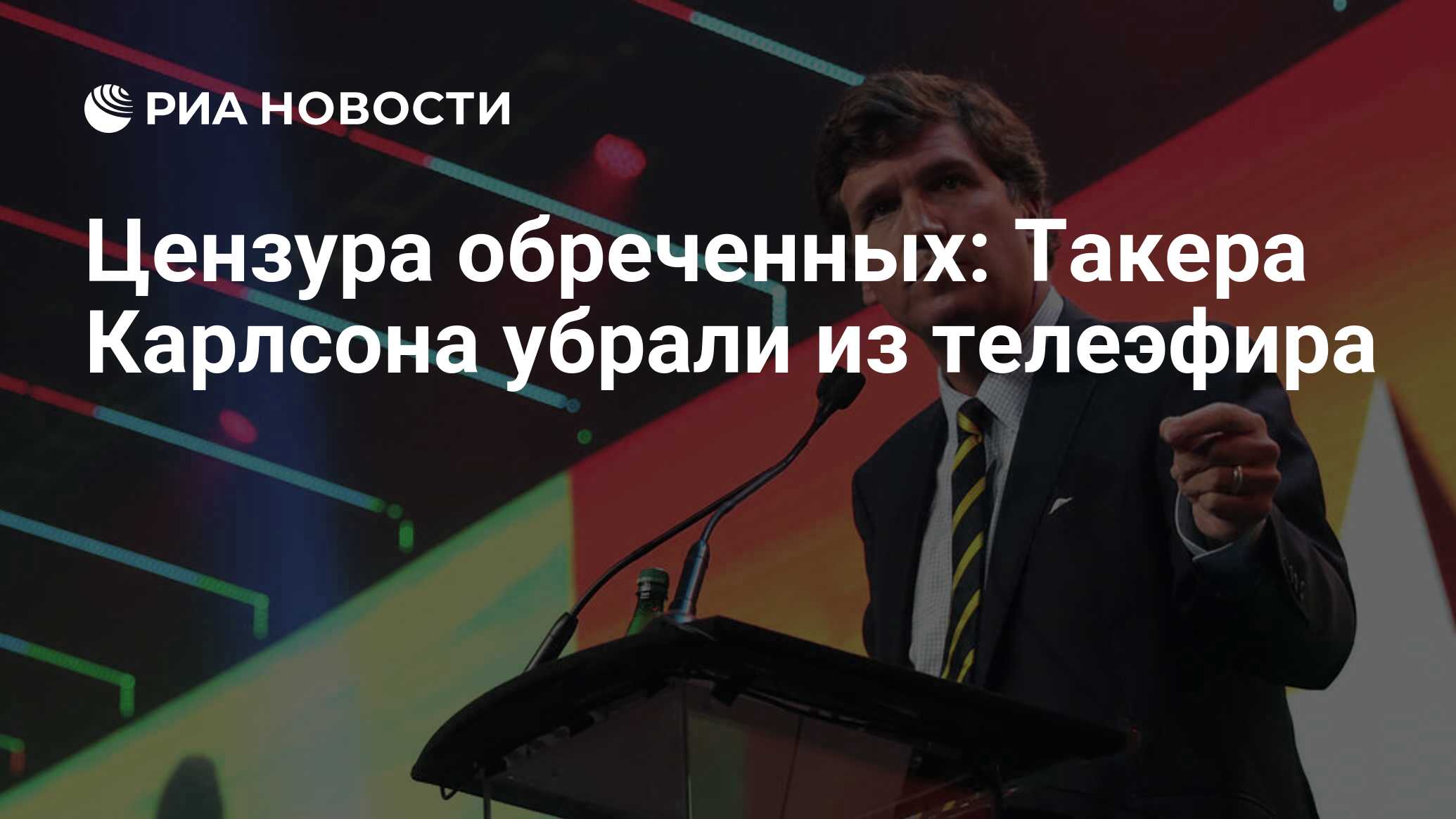 РИА НОВОСТИ

Цензура обреченных: Такера Карлсона убрали из телеэфира